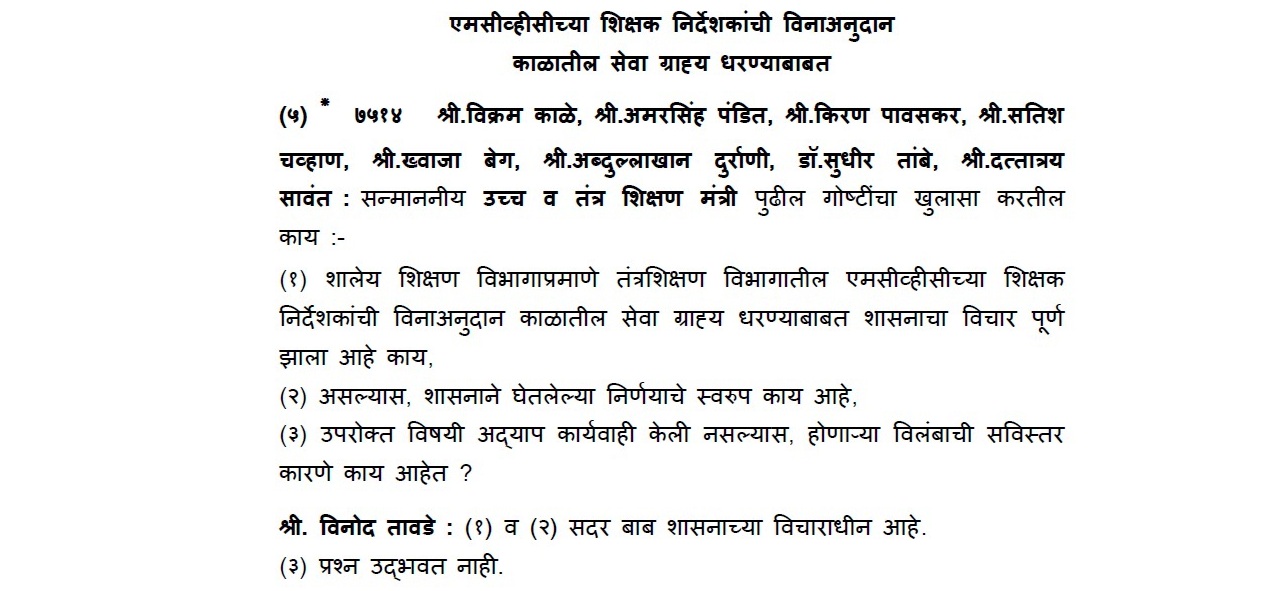 एमसीव्हीसीच्या शिक्षक निर्देशकांची विनाअनुदान काळातील सेवा ग्राह्य धरण्याबाबत

(५) * ७५१४ श्री.विक्रम काळे, श्री.अमरसिंह पंडित, श्री.किरण पावसकर, श्री.सतिश चव्हाण, श्री.ख्वाजा बेग, श्री.अब्दुल्लाखान दुर्राणी, डॉ.सुधीर तांबे, श्री.दत्तात्रय सावंत : सन्माननीय उच्च व तंत्र शिक्षण मंत्री पुढील गोष्टींचा खुलासा करतील काय :-

(१) शालेय शिक्षण विभागाप्रमाणे तंत्रशिक्षण विभागातील एमसीव्हीसीच्या शिक्षक निर्देशकांची विनाअनुदान काळातील सेवा ग्राह्य धरण्याबाबत शासनाचा विचार पूर्ण झाला आहे काय,
(२) असल्यास, शासनाने घेतलेल्या निर्णयाचे स्वरुप काय आहे,
(३) उपरोक्त विषयी अद्याप कार्यवाही केली नसल्यास, होणाऱ्या विलंबाची सविस्तर कारणे काय आहेत ?

श्री. विनोद तावडे : (१) व (२) सदर बाब शासनाच्या विचाराधीन आहे.
(३) प्रश्न उद्भवत नाही.